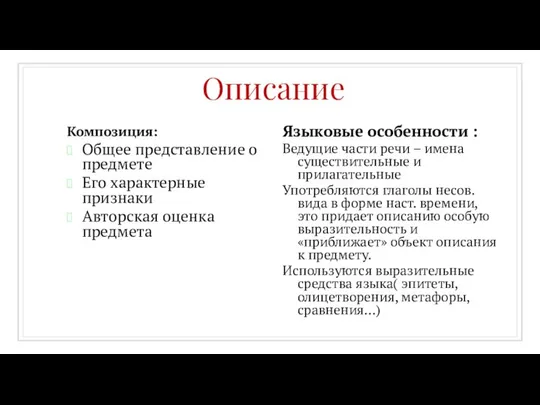 Описание

Композиция:

Общее представление о предмете

Его характерные признаки

Авторская оценка предмета

Языковые особенности :

Ведущие части речи – имена существительные и прилагательные

Употребляются глаголы несов. вида в форме наст. времени, это придает описанию особую выразительность и «приближает» объект описания к предмету.

Используются выразительные средства языка( эпитеты, олицетворения, метафоры, сравнения…)